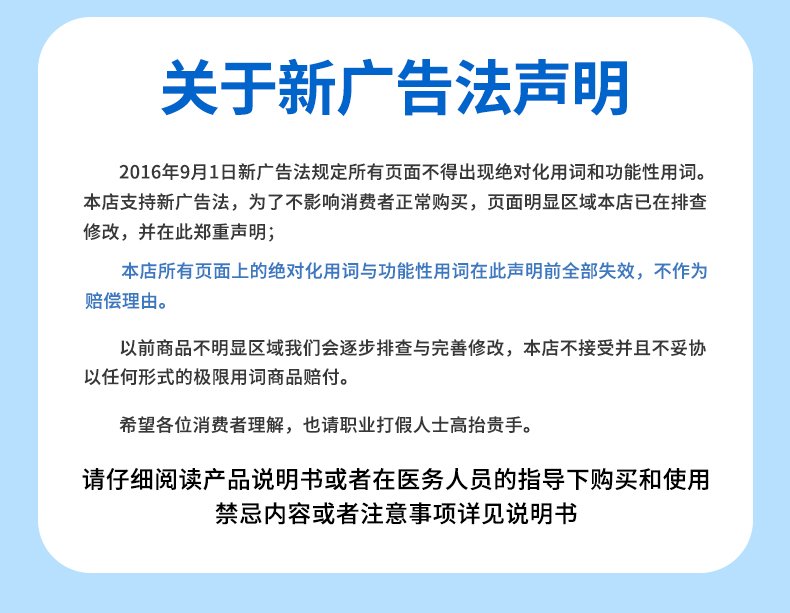 关于新广告法声明

2016年9月1日新广告法规定所有页面不得出现绝对化用词和功能性用词。本店支持新广告法，为了不影响消费者正常购买，页面明显区域本店已在排查修改，并在此郑重声明；

本店所有页面上的绝对化用词与功能性用词在此声明前全部失效，不作为赔偿理由。

以前商品不明显区域我们会逐步排查与完善修改，本店不接受并且不妥协以任何形式的极限用词商品赔付。

希望各位消费者理解，也请职业打假人士高抬贵手。

请仔细阅读产品说明书或者在医务人员的指导下购买和使用
禁忌内容或者注意事项详见说明书